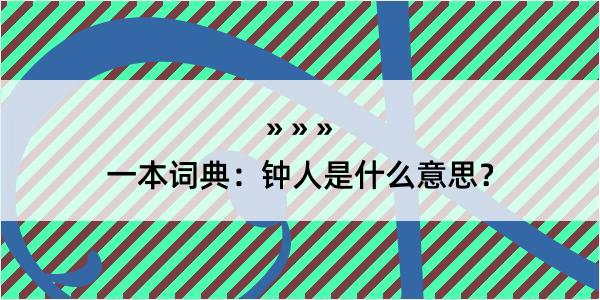 » » »

一本词典：钟人是什么意思？